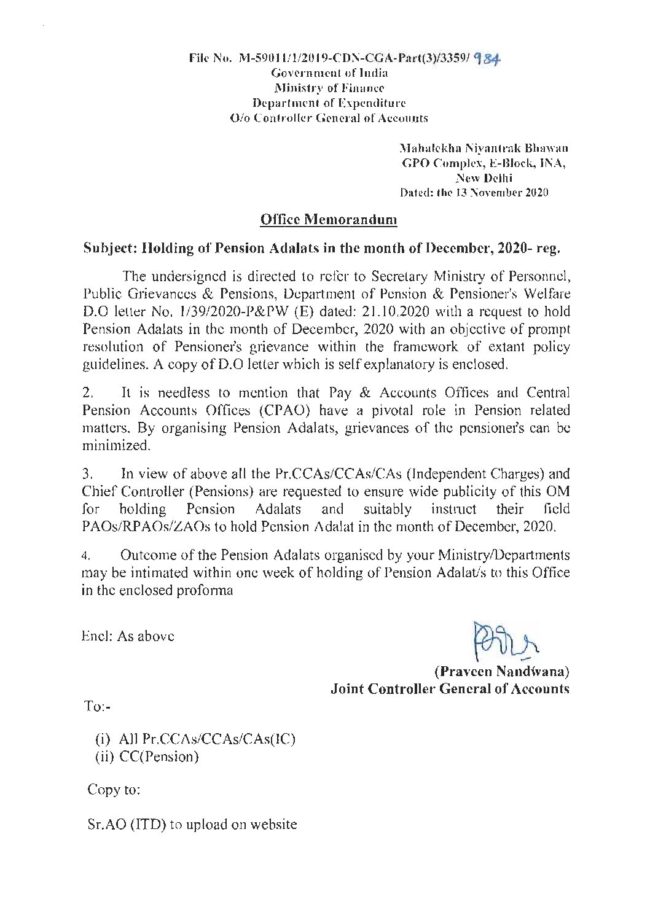 File No. M-59011/1/2019-CDN-CGA-Part(3)/3359/ 984
Government of India
Ministry of Finance
Department of Expenditure
O/o Controller General of Accounts

Mahalekha Niyantrak Bhawan
GPO Complex, E-Block, INA,
New Delhi
Dated: the 13 November 2020

Office Memorandum

Subject: Holding of Pension Adalats in the month of December, 2020- reg.

The undersigned is directed to refer to Secretary Ministry of Personnel, Public Grievances & Pensions, Department of Pension & Pensioner's Welfare D.O letter No. 1/39/2020-P&PW (E) dated: 21.10.2020 with a request to hold Pension Adalats in the month of December, 2020 with an objective of prompt resolution of Pensioner's grievance within the framework of extant policy guidelines. A copy of D.O letter which is self explanatory is enclosed.

2. It is needless to mention that Pay & Accounts Offices and Central Pension Accounts Offices (CPAO) have a pivotal role in Pension related matters. By organising Pension Adalats, grievances of the pensioner's can be minimized.

3. In view of above all the Pr.CCAs/CCAs/CAs (Independent Charges) and Chief Controller (Pensions) are requested to ensure wide publicity of this OM for holding Pension Adalats and suitably instruct their field PAOs/RPAOs/ZAOs to hold Pension Adalat in the month of December, 2020.

4. Outcome of the Pension Adalats organised by your Ministry/Departments may be intimated within one week of holding of Pension Adalat/s to this Office in the enclosed proforma

Encl: As above

(Praveen Nandwana)
Joint Controller General of Accounts

To:-

(i) All Pr.CCAs/CCAs/CAs(IC)
(ii) CC(Pension)

Copy to:

Sr.AO (ITD) to upload on website